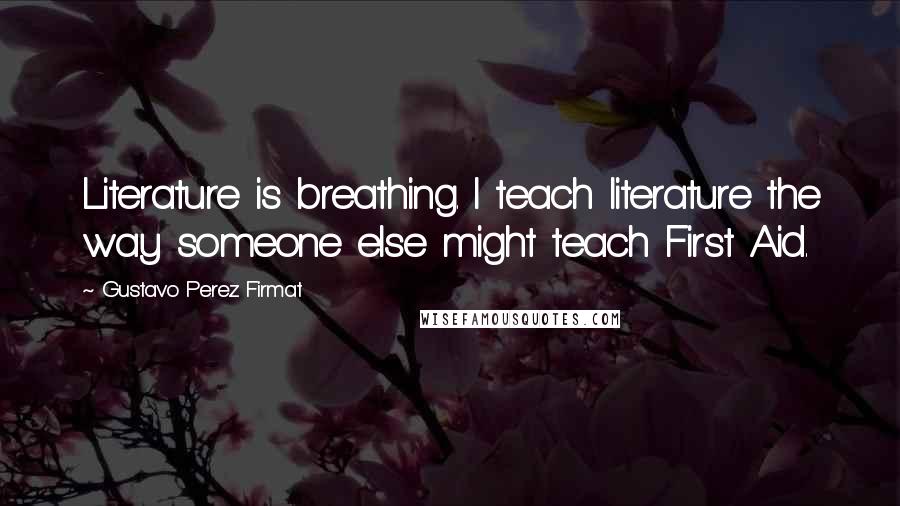 Literature is breathing. I teach literature the way someone else might teach First Aid.

~ Gustavo Perez Firmat

WISEFAMOUSQUOTES.COM